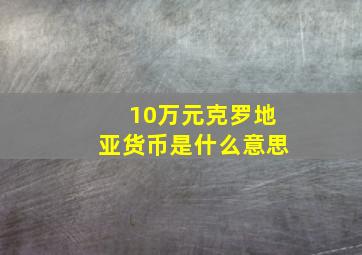 10万元克罗地亚货币是什么意思